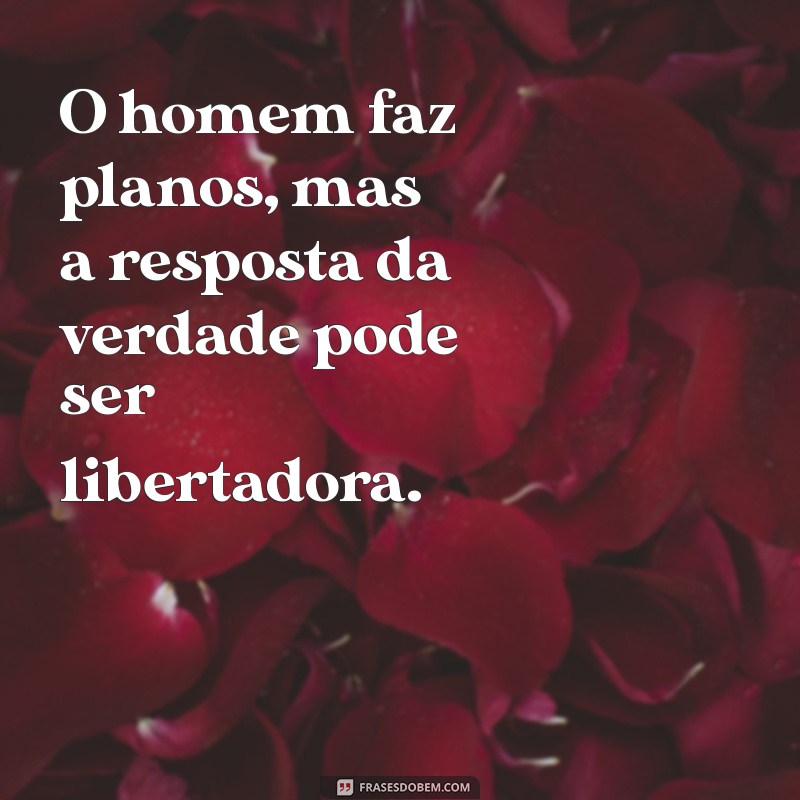 O homem faz planos, mas a resposta da verdade pode ser libertadora.

FRASESDOBEM.COM